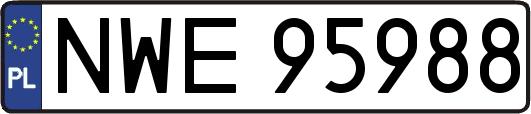 PL

NWE 95988